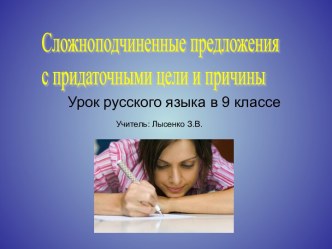 Сложноподчиненные предложения с придаточными цели и причины

Урок русского языка в 9 классе

Учитель: Лысенко З.В.